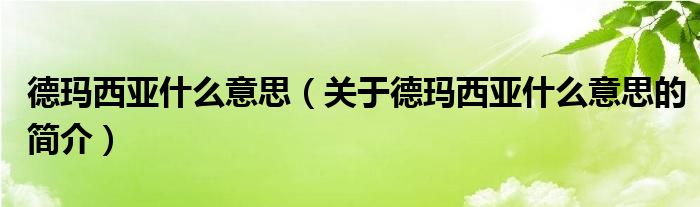 德玛西亚什么意思（关于德玛西亚什么意思的简介）